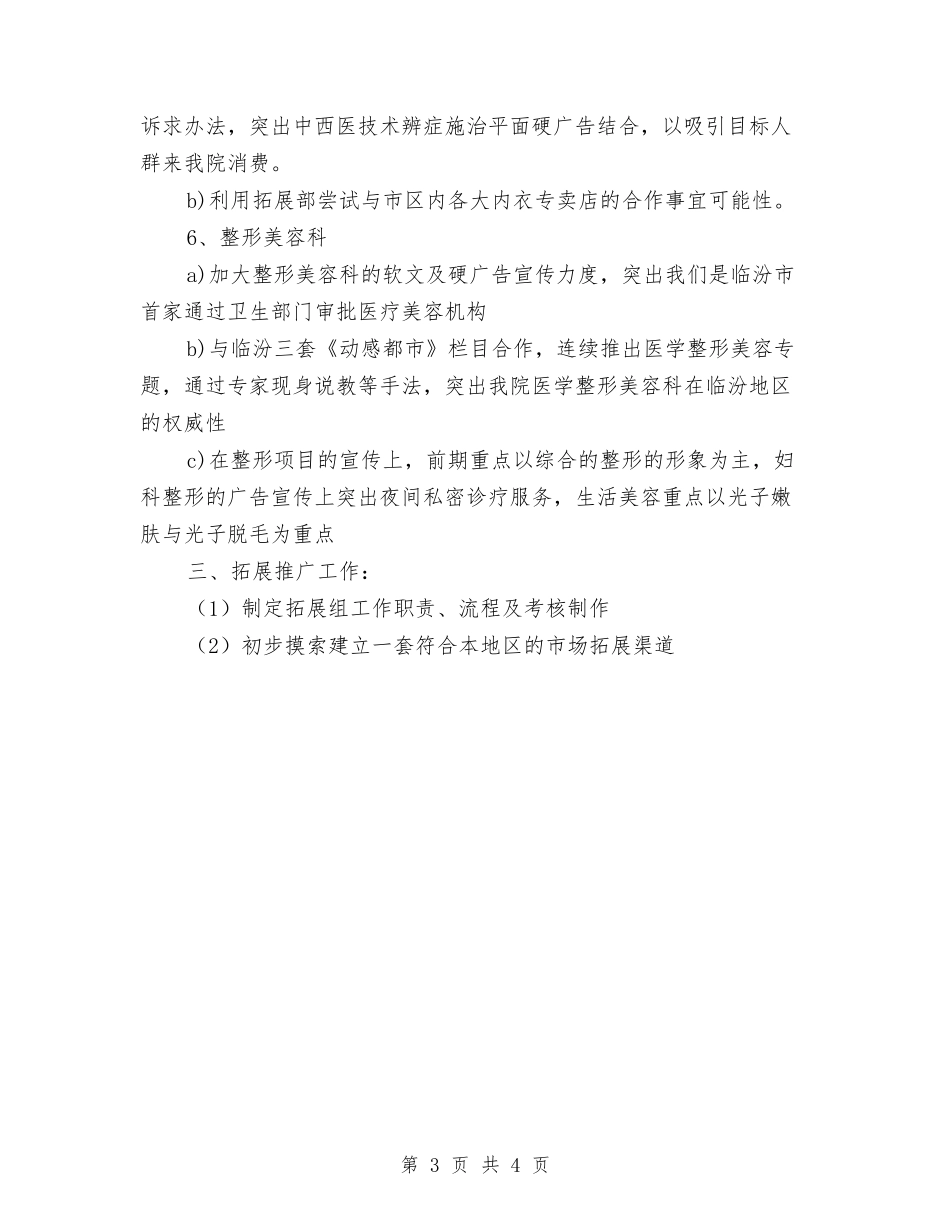 诉求办法，突出中西医技术辨症施治平面硬广告结合，以吸引目标人群来我院消费。

b)利用拓展部尝试与市区内各大内衣专卖店的合作事宜可能性。

6、整形美容科

a)加大整形美容科的软文及硬广告宣传力度，突出我们是临汾市首家通过卫生部门审批医疗美容机构

b)与临汾三套《动感都市》栏目合作，连续推出医学整形美容专题，通过专家现身说教等手法，突出我院医学整形美容科在临汾地区的权威性

c)在整形项目的宣传上，前期重点以综合的整形的形象为主，妇科整形的广告宣传上突出夜间私密诊疗服务，生活美容重点以光子嫩肤与光子脱毛为重点

三、拓展推广工作：

（1）制定拓展组工作职责、流程及考核制作

（2）初步摸索建立一套符合本地区的市场拓展渠道

第 3 页 共 4 页